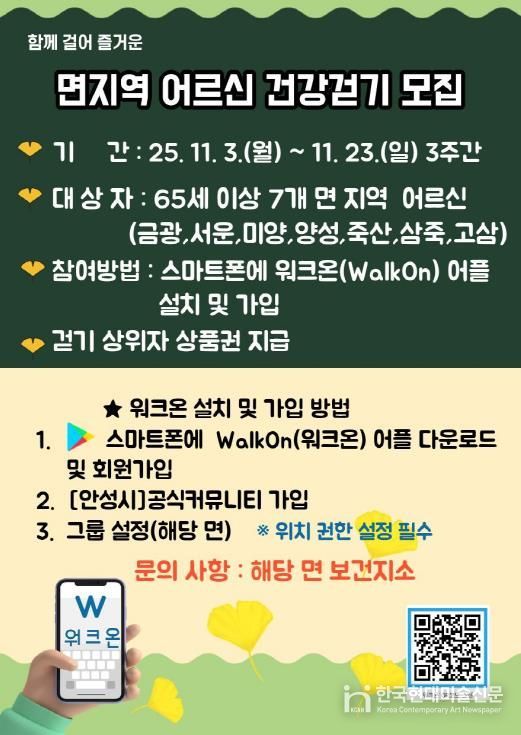 함께 걸어 즐거운

면지역 어르신 건강걷기 모집

기 간 : 25. 11. 3.(월) ~ 11. 23.(일) 3주간

대 상 자 : 65세 이상 7개 면 지역 어르신 (금광,서운,미양,양성,죽산,삼죽,고삼)

참여방법 : 스마트폰에 워크온(WalkOn) 어플 설치 및 가입

걷기 상위자 상품권 지급

★ 워크온 설치 및 가입 방법

1. 스마트폰에 WalkOn(워크온) 어플 다운로드 및 회원가입

2. [안성시]공식커뮤니티 가입

3. 그룹 설정(해당 면) ※ 위치 권한 설정 필수

문의 사항 : 해당 면 보건지소

W
워크온

한국현대미술신문
Korea Contemporary Art Newspaper